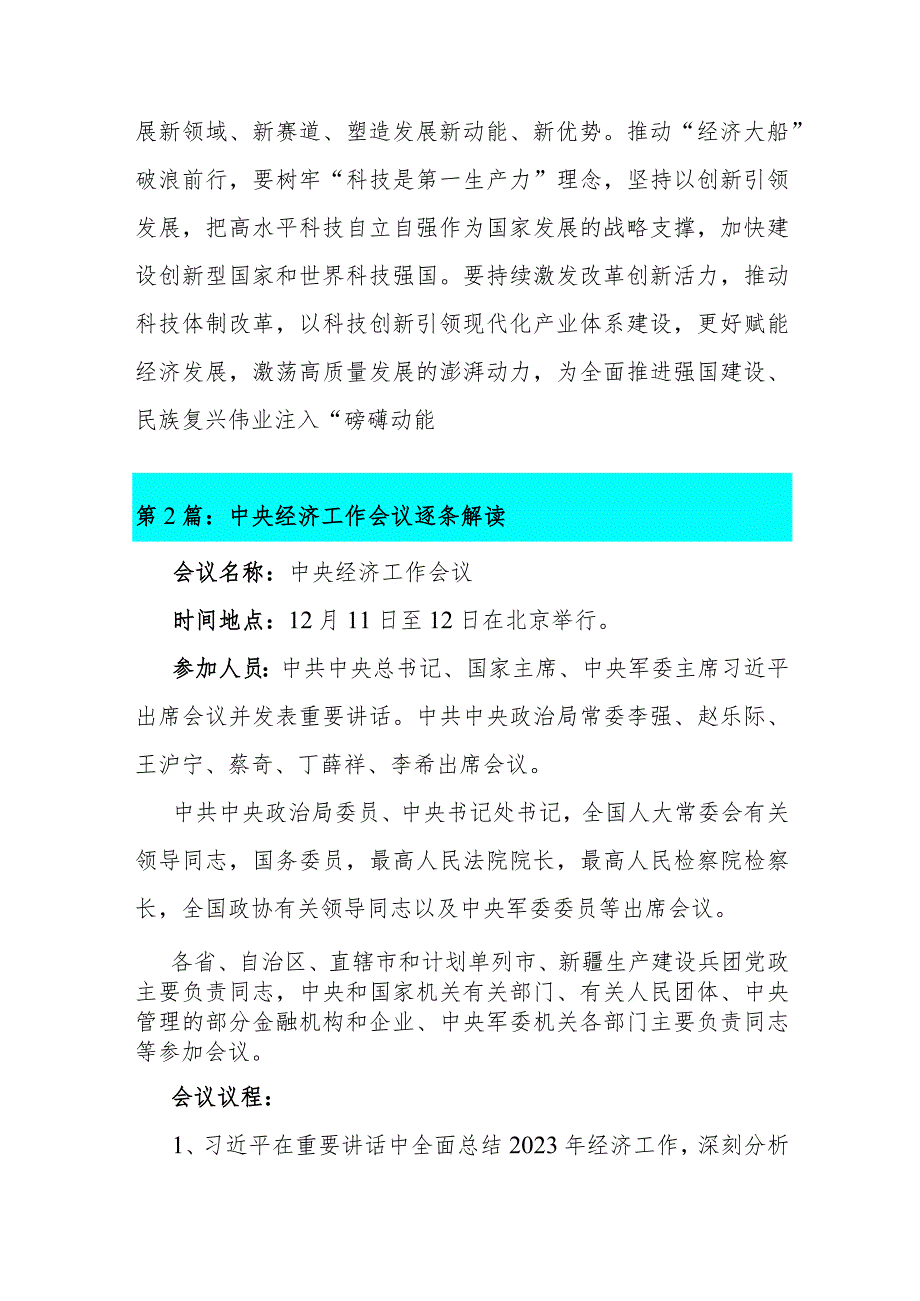 展新领域、新赛道、塑造发展新动能、新优势。推动“经济大船”破浪前行，要树牢“科技是第一生产力”理念，坚持以创新引领发展，把高水平科技自立自强作为国家发展的战略支撑，加快建设创新型国家和世界科技强国。要持续激发改革创新活力，推动科技体制改革，以科技创新引领现代化产业体系建设，更好赋能经济发展，激荡高质量发展的澎湃动力，为全面推进强国建设、民族复兴伟业注入“磅礴动能

第2篇：中央经济工作会议逐条解读

会议名称：中央经济工作会议

时间地点：12月11日至12日在北京举行。

参加人员：中共中央总书记、国家主席、中央军委主席习近平出席会议并发表重要讲话。中共中央政治局常委李强、赵乐际、王沪宁、蔡奇、丁薛祥、李希出席会议。

中共中央政治局委员、中央书记处书记，全国人大常委会有关领导同志，国务委员，最高人民法院院长，最高人民检察院检察长，全国政协有关领导同志以及中央军委委员等出席会议。

各省、自治区、直辖市和计划单列市、新疆生产建设兵团党政主要负责同志，中央和国家机关有关部门、有关人民团体、中央管理的部分金融机构和企业、中央军委机关各部门主要负责同志等参加会议。

会议议程：

1、习近平在重要讲话中全面总结2023年经济工作，深刻分析